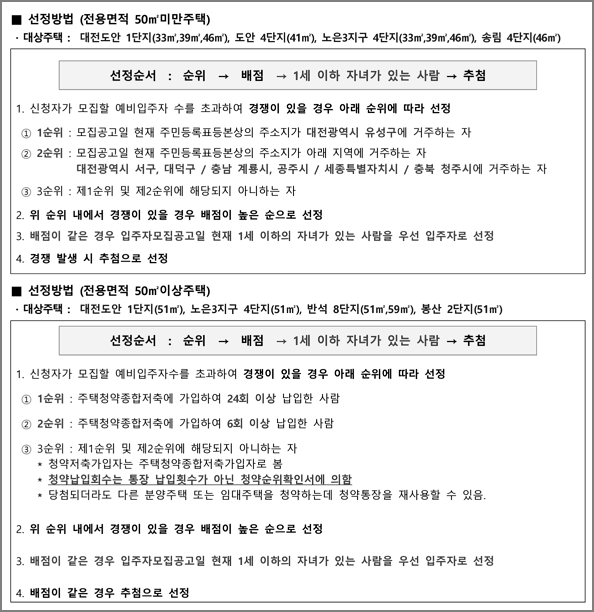 ■ 선정방법 (전용면적 50㎡미만주택)
· 대상주택 : 대전도안 1단지(33㎡,39㎡,46㎡), 도안 4단지(41㎡), 노은3지구 4단지(33㎡,39㎡,46㎡), 송림 4단지(46㎡)

선정순서 : 순위 → 배점 → 1세 이하 자녀가 있는 사람 → 추첨

1. 신청자가 모집할 예비입주자 수를 초과하여 경쟁이 있을 경우 아래 순위에 따라 선정
① 1순위 : 모집공고일 현재 주민등록표등본상의 주소지가 대전광역시 유성구에 거주하는 자
② 2순위 : 모집공고일 현재 주민등록표등본상의 주소지가 아래 지역에 거주하는 자
대전광역시 서구, 대덕구 / 충남 계룡시, 공주시 / 세종특별자치시 / 충북 청주시에 거주하는 자
③ 3순위 : 제1순위 및 제2순위에 해당되지 아니하는 자
2. 위 순위 내에서 경쟁이 있을 경우 배점이 높은 순으로 선정
3. 배점이 같은 경우 입주자모집공고일 현재 1세 이하의 자녀가 있는 사람을 우선 입주자로 선정
4. 경쟁 발생 시 추첨으로 선정

■ 선정방법 (전용면적 50㎡이상주택)
· 대상주택 : 대전도안 1단지(51㎡), 노은3지구 4단지(51㎡), 반석 8단지(51㎡,59㎡), 봉산 2단지(51㎡)

선정순서 : 순위 → 배점 → 1세 이하 자녀가 있는 사람 → 추첨

1. 신청자가 모집할 예비입주자수를 초과하여 경쟁이 있을 경우 아래 순위에 따라 선정
① 1순위 : 주택청약종합저축에 가입하여 24회 이상 납입한 사람
② 2순위 : 주택청약종합저축에 가입하여 6회 이상 납입한 사람
③ 3순위 : 제1순위 및 제2순위에 해당되지 아니하는 자
* 청약저축가입자는 주택청약종합저축가입자로 봄
* 청약납입회수는 통장 납입횟수가 아닌 청약순위확인서에 의함
* 당첨되더라도 다른 분양주택 또는 임대주택을 청약하는데 청약통장을 재사용할 수 있음.

2. 위 순위 내에서 경쟁이 있을 경우 배점이 높은 순으로 선정

3. 배점이 같은 경우 입주자모집공고일 현재 1세 이하의 자녀가 있는 사람을 우선 입주자로 선정

4. 배점이 같은 경우 추첨으로 선정